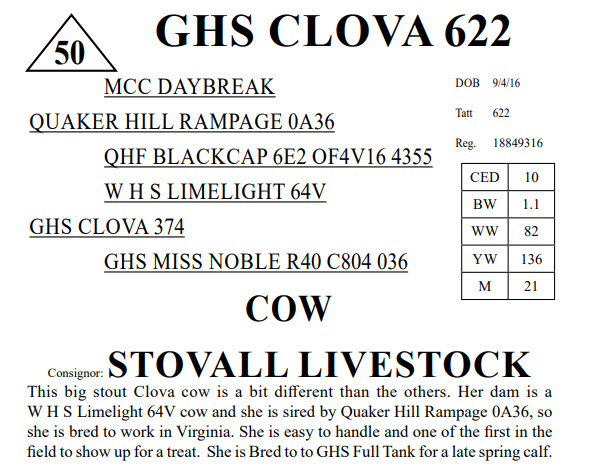 50

GHS CLOVA 622

MCC DAYBREAK

QUAKER HILL RAMPAGE 0A36

QHF BLACKCAP 6E2 OF4V16 4355

W H S LIMELIGHT 64V

GHS CLOVA 374

GHS MISS NOBLE R40 C804 036

DOB 9/4/16

Tatt 622

Reg. 18849316

| CED | 10 |
|---|---|
| BW | 1.1 |
| WW | 82 |
| YW | 136 |
| M | 21 |

COW

Consignor: STOVALL LIVESTOCK

This big stout Clova cow is a bit different than the others. Her dam is a W H S Limelight 64V cow and she is sired by Quaker Hill Rampage 0A36, so she is bred to work in Virginia. She is easy to handle and one of the first in the field to show up for a treat. She is Bred to to GHS Full Tank for a late spring calf.